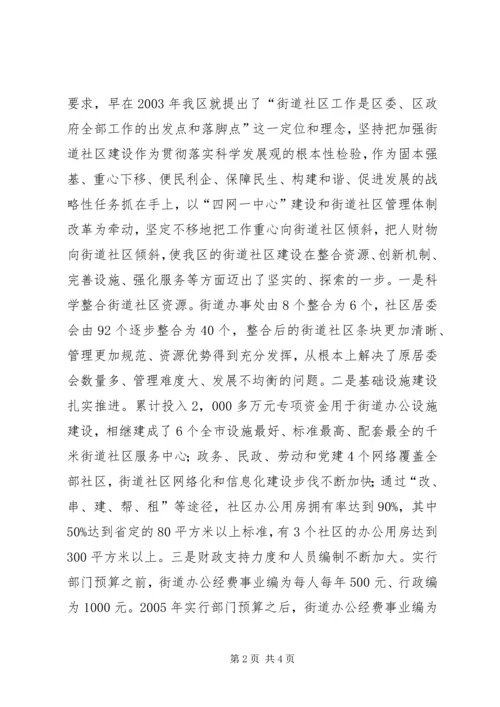 要求，早在2003年我区就提出了“街道社区工作是区委、区政府全部工作的出发点和落脚点”这一定位和理念，坚持把加强街道社区建设作为贯彻落实科学发展观的根本性检验，作为固本强基、重心下移、便民利企、保障民生、构建和谐、促进发展的战略性任务抓在手上，以“四网一中心”建设和街道社区管理体制改革为牵动，坚定不移地把工作重心向街道社区倾斜，把人财物向街道社区倾斜，使我区的街道社区建设在整合资源、创新机制、完善设施、强化服务等方面迈出了坚实的、探索的一步。一是科学整合街道社区资源。街道办事处由8个整合为6个，社区居委会由92个逐步整合为40个，整合后的街道社区条块更加清晰、管理更加规范、资源优势得到充分发挥，从根本上解决了原居委会数量多、管理难度大、发展不均衡的问题。二是基础设施建设扎实推进。累计投入2，000多万元专项资金用于街道办公设施建设，相继建成了6个全市设施最好、标准最高、配套最全的千米街道社区服务中心；政务、民政、劳动和党建4个网络覆盖全部社区，街道社区网络化和信息化建设步伐不断加快；通过“改、串、建、帮、租”等途径，社区办公用房拥有率达到90%，其中50%达到省定的80平方米以上标准，有3个社区的办公用房达到300平方米以上。三是财政支持力度和人员编制不断加大。实行部门预算之前，街道办公经费事业编为每人每年500元、行政编为1000元。2005年实行部门预算之后，街道办公经费事业编为

第2页 共4页